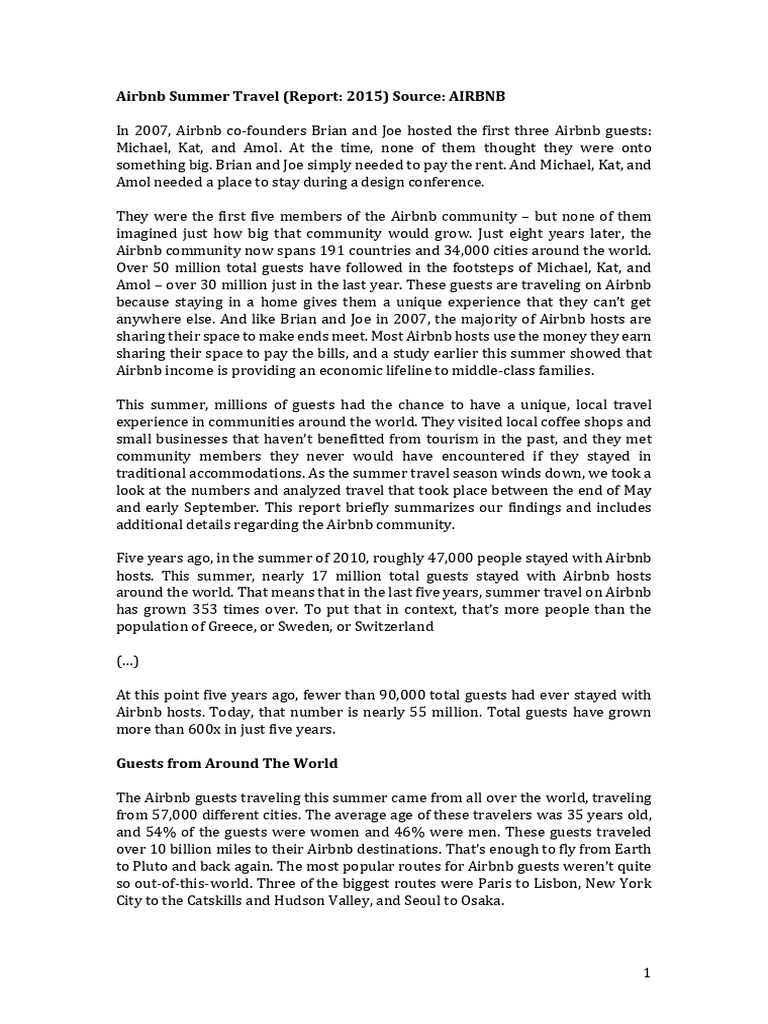 Airbnb Summer Travel (Report: 2015) Source: AIRBNB

In 2007, Airbnb co-founders Brian and Joe hosted the first three Airbnb guests: Michael, Kat, and Amol. At the time, none of them thought they were onto something big. Brian and Joe simply needed to pay the rent. And Michael, Kat, and Amol needed a place to stay during a design conference.

They were the first five members of the Airbnb community – but none of them imagined just how big that community would grow. Just eight years later, the Airbnb community now spans 191 countries and 34,000 cities around the world. Over 50 million total guests have followed in the footsteps of Michael, Kat, and Amol – over 30 million just in the last year. These guests are traveling on Airbnb because staying in a home gives them a unique experience that they can't get anywhere else. And like Brian and Joe in 2007, the majority of Airbnb hosts are sharing their space to make ends meet. Most Airbnb hosts use the money they earn sharing their space to pay the bills, and a study earlier this summer showed that Airbnb income is providing an economic lifeline to middle-class families.

This summer, millions of guests had the chance to have a unique, local travel experience in communities around the world. They visited local coffee shops and small businesses that haven't benefitted from tourism in the past, and they met community members they never would have encountered if they stayed in traditional accommodations. As the summer travel season winds down, we took a look at the numbers and analyzed travel that took place between the end of May and early September. This report briefly summarizes our findings and includes additional details regarding the Airbnb community.

Five years ago, in the summer of 2010, roughly 47,000 people stayed with Airbnb hosts. This summer, nearly 17 million total guests stayed with Airbnb hosts around the world. That means that in the last five years, summer travel on Airbnb has grown 353 times over. To put that in context, that's more people than the population of Greece, or Sweden, or Switzerland

(...)

At this point five years ago, fewer than 90,000 total guests had ever stayed with Airbnb hosts. Today, that number is nearly 55 million. Total guests have grown more than 600x in just five years.

Guests from Around The World

The Airbnb guests traveling this summer came from all over the world, traveling from 57,000 different cities. The average age of these travelers was 35 years old, and 54% of the guests were women and 46% were men. These guests traveled over 10 billion miles to their Airbnb destinations. That's enough to fly from Earth to Pluto and back again. The most popular routes for Airbnb guests weren't quite so out-of-this-world. Three of the biggest routes were Paris to Lisbon, New York City to the Catskills and Hudson Valley, and Seoul to Osaka.

1